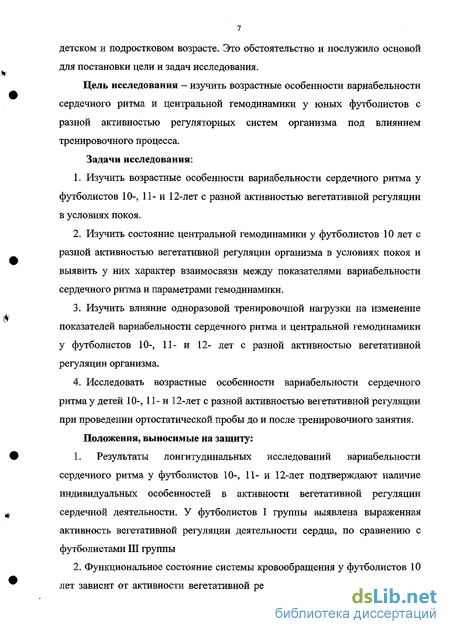 7

детском и подростковом возрасте. Это обстоятельство и послужило основой для постановки цели и задач исследования.

Цель исследования – изучить возрастные особенности вариабельности сердечного ритма и центральной гемодинамики у юных футболистов с разной активностью регуляторных систем организма под влиянием тренировочного процесса.

Задачи исследования:

1. Изучить возрастные особенности вариабельности сердечного ритма у футболистов 10-, 11- и 12-лет с разной активностью вегетативной регуляции в условиях покоя.

2. Изучить состояние центральной гемодинамики у футболистов 10 лет с разной активностью вегетативной регуляции организма в условиях покоя и выявить у них характер взаимосвязи между показателями вариабельности сердечного ритма и параметрами гемодинамики.

3. Изучить влияние одноразовой тренировочной нагрузки на изменение показателей вариабельности сердечного ритма и центральной гемодинамики у футболистов 10-, 11- и 12- лет с разной активностью вегетативной регуляции организма.

4. Исследовать возрастные особенности вариабельности сердечного ритма у детей 10-, 11- и 12-лет с разной активностью вегетативной регуляции при проведении ортостатической пробы до и после тренировочного занятия.

Положения, выносимые на защиту:

1. Результаты лонгитудинальных исследований вариабельности сердечного ритма у футболистов 10-, 11- и 12-лет подтверждают наличие индивидуальных особенностей в активности вегетативной регуляции сердечной деятельности. У футболистов I группы выявлена выраженная активность вегетативной регуляции деятельности сердца, по сравнению с футболистами III группы

2. Функциональное состояние системы кровообращения у футболистов 10 лет зависит от активности вегетативной ре

dsLib.net
библиотека диссертаций